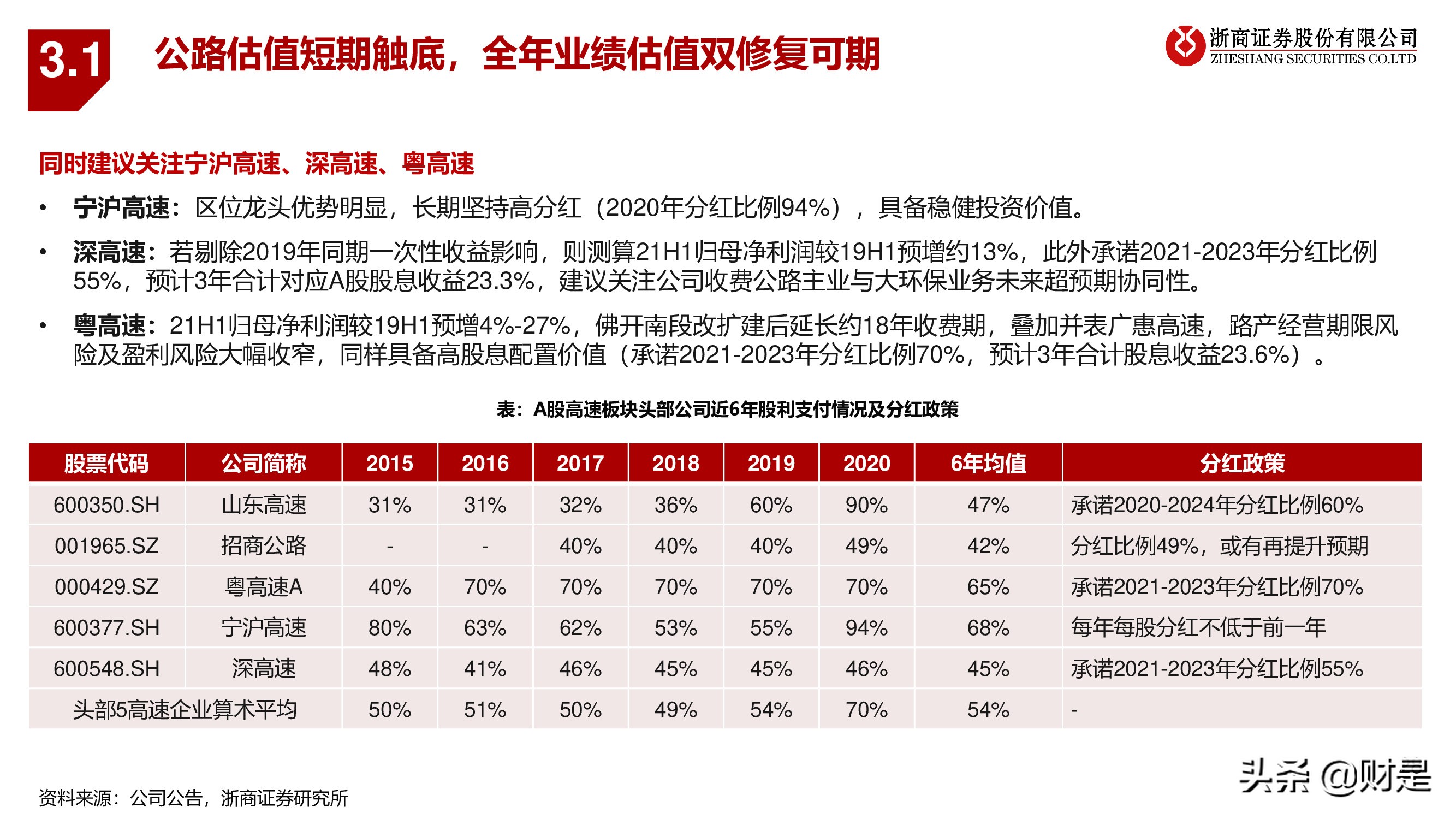 3.1 公路估值短期触底，全年业绩估值双修复可期

浙商证券股份有限公司
ZHESHANG SECURITIES CO.LTD

同时建议关注宁沪高速、深高速、粤高速

• 宁沪高速：区位龙头优势明显，长期坚持高分红（2020年分红比例94%），具备稳健投资价值。

• 深高速：若剔除2019年同期一次性收益影响，则测算21H1归母净利润较19H1预增约13%，此外承诺2021-2023年分红比例55%，预计3年合计对应A股股息收益23.3%，建议关注公司收费公路主业与大环保业务未来超预期协同性。

• 粤高速：21H1归母净利润较19H1预增4%-27%，佛开南段改扩建后延长约18年收费期，叠加并表广惠高速，路产经营期限风险及盈利风险大幅收窄，同样具备高股息配置价值（承诺2021-2023年分红比例70%，预计3年合计股息收益23.6%）。

表：A股高速板块头部公司近6年股利支付情况及分红政策

| 股票代码 | 公司简称 | 2015 | 2016 | 2017 | 2018 | 2019 | 2020 | 6年均值 | 分红政策 |
|---|---|---|---|---|---|---|---|---|---|
| 600350.SH | 山东高速 | 31% | 31% | 32% | 36% | 60% | 90% | 47% | 承诺2020-2024年分红比例60% |
| 001965.SZ | 招商公路 | - | - | 40% | 40% | 40% | 49% | 42% | 分红比例49%，或有再提升预期 |
| 000429.SZ | 粤高速A | 40% | 70% | 70% | 70% | 70% | 70% | 65% | 承诺2021-2023年分红比例70% |
| 600377.SH | 宁沪高速 | 80% | 63% | 62% | 53% | 55% | 94% | 68% | 每年每股分红不低于前一年 |
| 600548.SH | 深高速 | 48% | 41% | 46% | 45% | 45% | 46% | 45% | 承诺2021-2023年分红比例55% |
| 头部5高速企业算术平均 | | 50% | 51% | 50% | 49% | 54% | 70% | 54% | - |

资料来源：公司公告，浙商证券研究所

头条 @财是